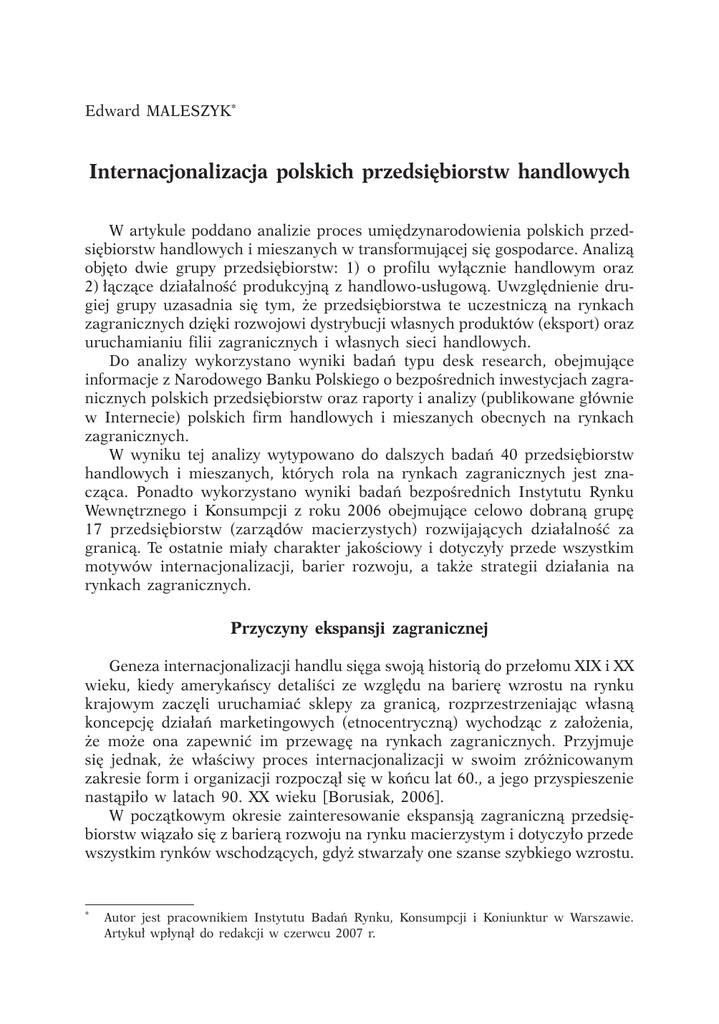 Edward MALESZYK*

Internacjonalizacja polskich przedsiębiorstw handlowych

W artykule poddano analizie proces umiędzynarodowienia polskich przedsiębiorstw handlowych i mieszanych w transformującej się gospodarce. Analizą objęto dwie grupy przedsiębiorstw: 1) o profilu wyłącznie handlowym oraz 2) łączące działalność produkcyjną z handlowo-usługową. Uwzględnienie drugiej grupy uzasadnia się tym, że przedsiębiorstwa te uczestniczą na rynkach zagranicznych dzięki rozwojowi dystrybucji własnych produktów (eksport) oraz uruchamianiu filii zagranicznych i własnych sieci handlowych.

Do analizy wykorzystano wyniki badań typu desk research, obejmujące informacje z Narodowego Banku Polskiego o bezpośrednich inwestycjach zagranicznych polskich przedsiębiorstw oraz raporty i analizy (publikowane głównie w Internecie) polskich firm handlowych i mieszanych obecnych na rynkach zagranicznych.

W wyniku tej analizy wytypowano do dalszych badań 40 przedsiębiorstw handlowych i mieszanych, których rola na rynkach zagranicznych jest znacząca. Ponadto wykorzystano wyniki badań bezpośrednich Instytutu Rynku Wewnętrznego i Konsumpcji z roku 2006 obejmujące celowo dobraną grupę 17 przedsiębiorstw (zarządów macierzystych) rozwijających działalność za granicą. Te ostatnie miały charakter jakościowy i dotyczyły przede wszystkim motywów internacjonalizacji, barier rozwoju, a także strategii działania na rynkach zagranicznych.

Przyczyny ekspansji zagranicznej

Geneza internacjonalizacji handlu sięga swoją historią do przełomu XIX i XX wieku, kiedy amerykańscy detaliści ze względu na barierę wzrostu na rynku krajowym zaczęli uruchamiać sklepy za granicą, rozprzestrzeniając własną koncepcję działań marketingowych (etnocentryczną) wychodząc z założenia, że może ona zapewnić im przewagę na rynkach zagranicznych. Przyjmuje się jednak, że właściwy proces internacjonalizacji w swoim zróżnicowanym zakresie form i organizacji rozpoczął się w końcu lat 60., a jego przyspieszenie nastąpiło w latach 90. XX wieku [Borusiak, 2006].

W początkowym okresie zainteresowanie ekspansją zagraniczną przedsiębiorstw wiązało się z barierą rozwoju na rynku macierzystym i dotyczyło przede wszystkim rynków wschodzących, gdyż stwarzały one szanse szybkiego wzrostu.

* Autor jest pracownikiem Instytutu Badań Rynku, Konsumpcji i Koniunktur w Warszawie. Artykuł wpłynął do redakcji w czerwcu 2007 r.